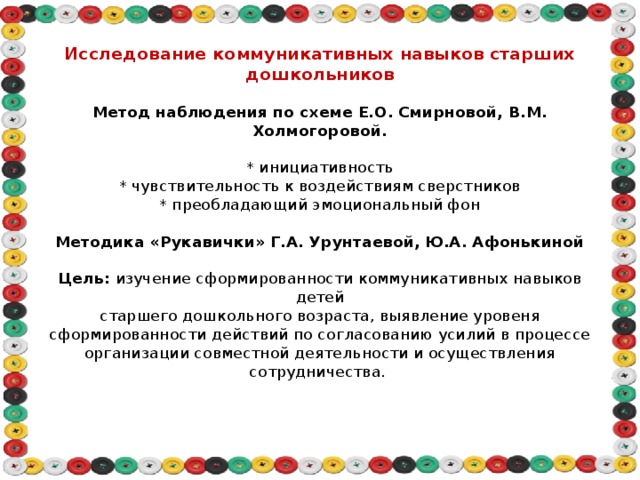 Исследование коммуникативных навыков старших дошкольников

Метод наблюдения по схеме Е.О. Смирновой, В.М. Холмогоровой.

* инициативность
* чувствительность к воздействиям сверстников
* преобладающий эмоциональный фон

Методика «Рукавички» Г.А. Урунтаевой, Ю.А. Афонькиной

Цель: изучение сформированности коммуникативных навыков детей
старшего дошкольного возраста, выявление уровеня сформированности действий по согласованию усилий в процессе организации совместной деятельности и осуществления сотрудничества.